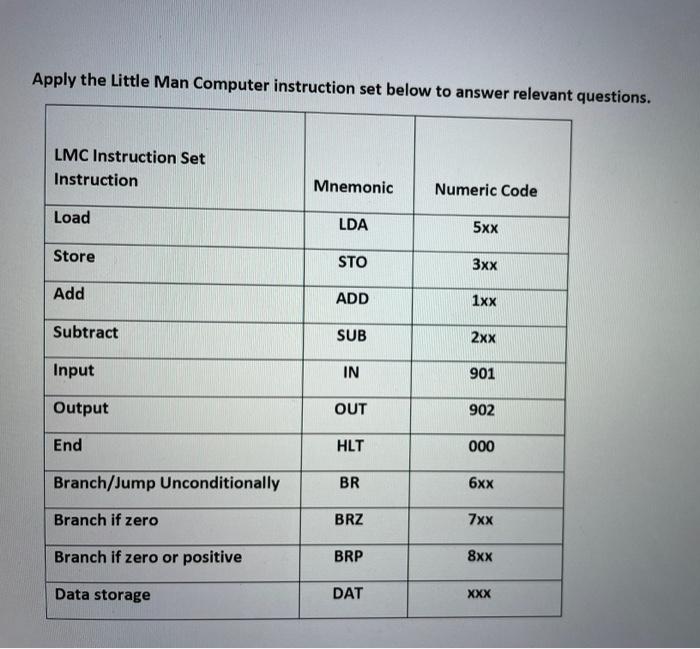 Apply the Little Man Computer instruction set below to answer relevant questions.

| LMC Instruction Set Instruction | Mnemonic | Numeric Code |
|---|---|---|
| Load | LDA | 5xx |
| Store | STO | 3xx |
| Add | ADD | 1xx |
| Subtract | SUB | 2xx |
| Input | IN | 901 |
| Output | OUT | 902 |
| End | HLT | 000 |
| Branch/Jump Unconditionally | BR | 6xx |
| Branch if zero | BRZ | 7xx |
| Branch if zero or positive | BRP | 8xx |
| Data storage | DAT | xxx |